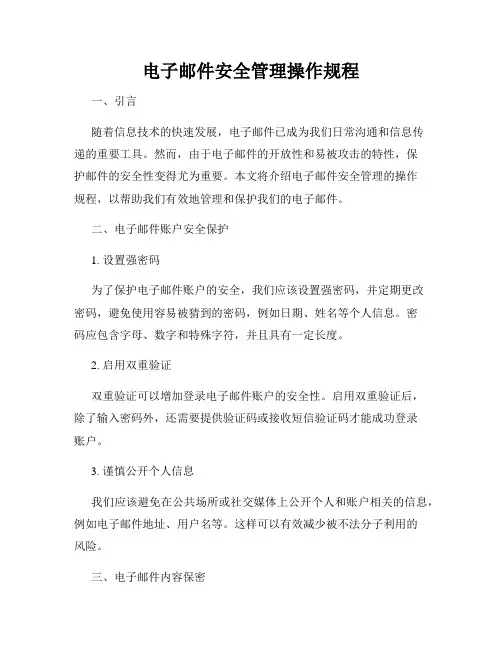 电子邮件安全管理操作规程

一、引言

随着信息技术的快速发展，电子邮件已成为我们日常沟通和信息传递的重要工具。然而，由于电子邮件的开放性和易被攻击的特性，保护邮件的安全性变得尤为重要。本文将介绍电子邮件安全管理的操作规程，以帮助我们有效地管理和保护我们的电子邮件。

二、电子邮件账户安全保护

1. 设置强密码

为了保护电子邮件账户的安全，我们应该设置强密码，并定期更改密码，避免使用容易被猜到的密码，例如日期、姓名等个人信息。密码应包含字母、数字和特殊字符，并且具有一定长度。

2. 启用双重验证

双重验证可以增加登录电子邮件账户的安全性。启用双重验证后，除了输入密码外，还需要提供验证码或接收短信验证码才能成功登录账户。

3. 谨慎公开个人信息

我们应该避免在公共场所或社交媒体上公开个人和账户相关的信息，例如电子邮件地址、用户名等。这样可以有效减少被不法分子利用的风险。

三、电子邮件内容保密